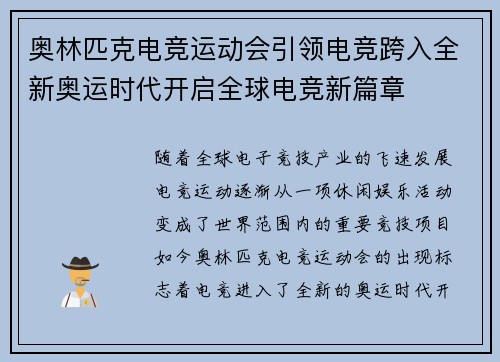 奥林匹克电竞运动会引领电竞跨入全新奥运时代开启全球电竞新篇章

随着全球电子竞技产业的飞速发展电竞运动逐渐从一项休闲娱乐活动变成了世界范围内的重要竞技项目如今奥林匹克电竞运动会的出现标志着电竞进入了全新的奥运时代开